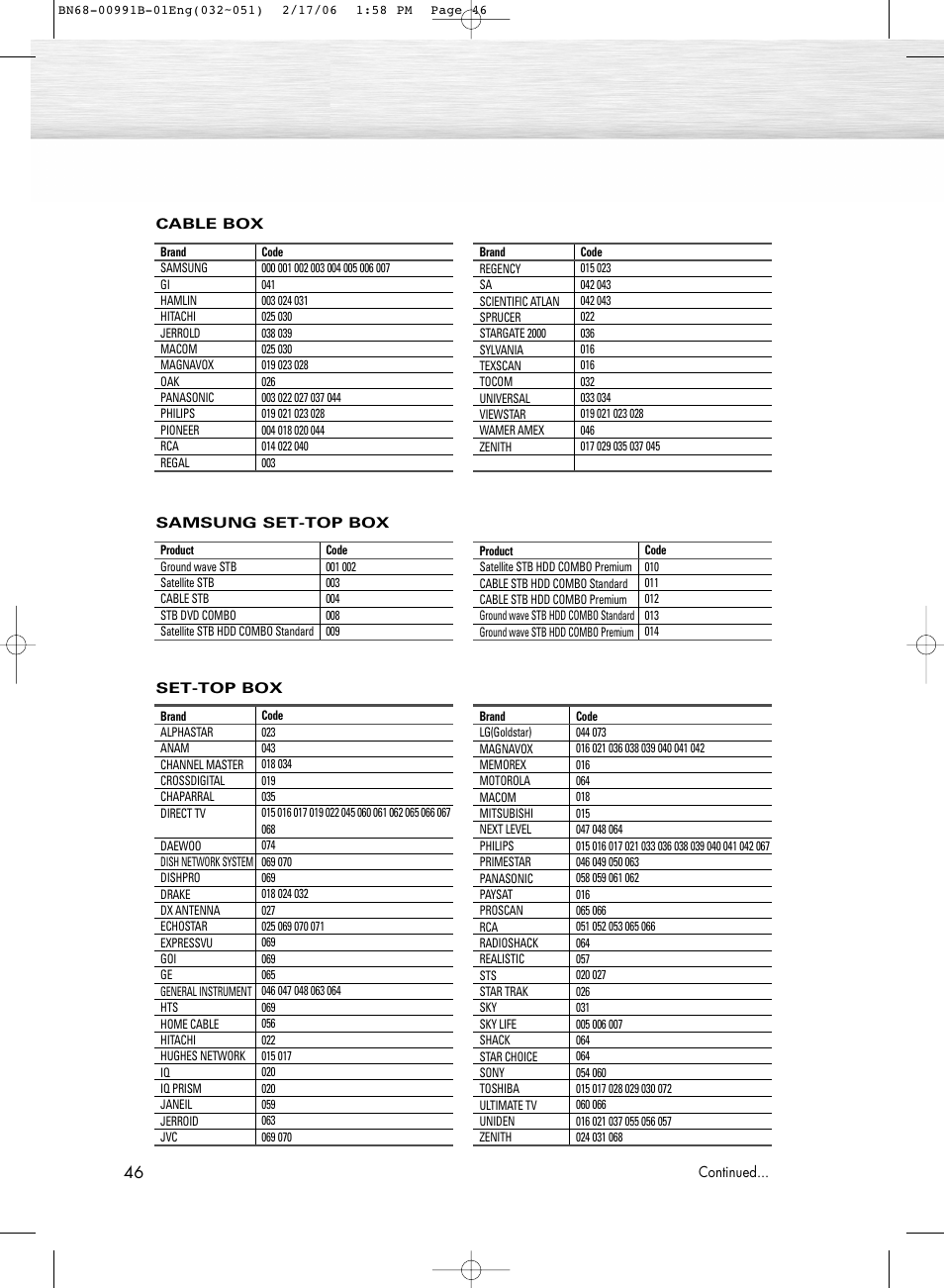 BN68-00991B-01Eng(032~051) 2/17/06 1:58 PM Page 46

CABLE BOX

| Brand | Code |
|---|---|
| SAMSUNG | 000 001 002 003 004 005 006 007 |
| GI | 041 |
| HAMLIN | 003 024 031 |
| HITACHI | 025 030 |
| JERROLD | 038 039 |
| MACOM | 025 030 |
| MAGNAVOX | 019 023 028 |
| OAK | 026 |
| PANASONIC | 003 022 027 037 044 |
| PHILIPS | 019 021 023 028 |
| PIONEER | 004 018 020 044 |
| RCA | 014 022 040 |
| REGAL | 003 |

| Brand | Code |
|---|---|
| REGENCY | 015 023 |
| SA | 042 043 |
| SCIENTIFIC ATLAN | 042 043 |
| SPRUCER | 022 |
| STARGATE 2000 | 036 |
| SYLVANIA | 016 |
| TEXSCAN | 016 |
| TOCOM | 032 |
| UNIVERSAL | 033 034 |
| VIEWSTAR | 019 021 023 028 |
| WAMER AMEX | 046 |
| ZENITH | 017 029 035 037 045 |
| | |

SAMSUNG SET-TOP BOX

| Product | Code |
|---|---|
| Ground wave STB | 001 002 |
| Satellite STB | 003 |
| CABLE STB | 004 |
| STB DVD COMBO | 008 |
| Satellite STB HDD COMBO Standard | 009 |

| Product | Code |
|---|---|
| Satellite STB HDD COMBO Premium | 010 |
| CABLE STB HDD COMBO Standard | 011 |
| CABLE STB HDD COMBO Premium | 012 |
| Ground wave STB HDD COMBO Standard | 013 |
| Ground wave STB HDD COMBO Premium | 014 |

SET-TOP BOX

| Brand | Code |
|---|---|
| ALPHASTAR | 023 |
| ANAM | 043 |
| CHANNEL MASTER | 018 034 |
| CROSSDIGITAL | 019 |
| CHAPARRAL | 035 |
| DIRECT TV | 015 016 017 019 022 045 060 061 062 065 066 067 068 |
| DAEWOO | 074 |
| DISH NETWORK SYSTEM | 069 070 |
| DISHPRO | 069 |
| DRAKE | 018 024 032 |
| DX ANTENNA | 027 |
| ECHOSTAR | 025 069 070 071 |
| EXPRESSVU | 069 |
| GOI | 069 |
| GE | 065 |
| GENERAL INSTRUMENT | 046 047 048 063 064 |
| HTS | 069 |
| HOME CABLE | 056 |
| HITACHI | 022 |
| HUGHES NETWORK | 015 017 |
| IQ | 020 |
| IQ PRISM | 020 |
| JANEIL | 059 |
| JERROID | 063 |
| JVC | 069 070 |

| Brand | Code |
|---|---|
| LG(Goldstar) | 044 073 |
| MAGNAVOX | 016 021 036 038 039 040 041 042 |
| MEMOREX | 016 |
| MOTOROLA | 064 |
| MACOM | 018 |
| MITSUBISHI | 015 |
| NEXT LEVEL | 047 048 064 |
| PHILIPS | 015 016 017 021 033 036 038 039 040 041 042 067 |
| PRIMESTAR | 046 049 050 063 |
| PANASONIC | 058 059 061 062 |
| PAYSAT | 016 |
| PROSCAN | 065 066 |
| RCA | 051 052 053 065 066 |
| RADIOSHACK | 064 |
| REALISTIC | 057 |
| STS | 020 027 |
| STAR TRAK | 026 |
| SKY | 031 |
| SKY LIFE | 005 006 007 |
| SHACK | 064 |
| STAR CHOICE | 064 |
| SONY | 054 060 |
| TOSHIBA | 015 017 028 029 030 072 |
| ULTIMATE TV | 060 066 |
| UNIDEN | 016 021 037 055 056 057 |
| ZENITH | 024 031 068 |

46

Continued...